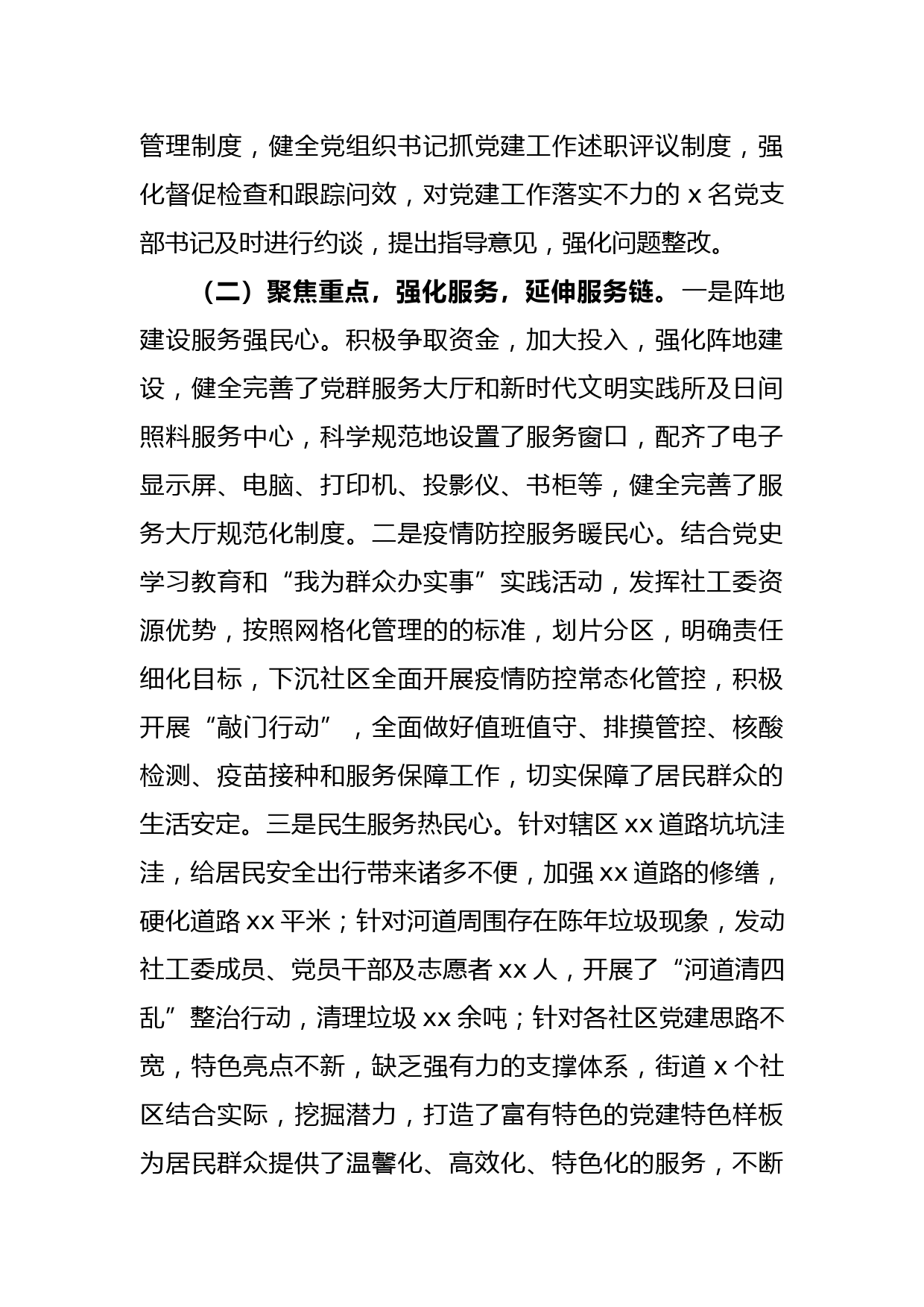 管理制度，健全党组织书记抓党建工作述职评议制度，强化督促检查和跟踪问效，对党建工作落实不力的 x 名党支部书记及时进行约谈，提出指导意见，强化问题整改。

（二）聚焦重点，强化服务，延伸服务链。一是阵地建设服务强民心。积极争取资金，加大投入，强化阵地建设，健全完善了党群服务大厅和新时代文明实践所及日间照料服务中心，科学规范地设置了服务窗口，配齐了电子显示屏、电脑、打印机、投影仪、书柜等，健全完善了服务大厅规范化制度。二是疫情防控服务暖民心。结合党史学习教育和“我为群众办实事”实践活动，发挥社工委资源优势，按照网格化管理的的标准，划片分区，明确责任细化目标，下沉社区全面开展疫情防控常态化管控，积极开展“敲门行动”，全面做好值班值守、排摸管控、核酸检测、疫苗接种和服务保障工作，切实保障了居民群众的生活安定。三是民生服务热民心。针对辖区 xx 道路坑坑洼洼，给居民安全出行带来诸多不便，加强 xx 道路的修缮，硬化道路 xx 平米；针对河道周围存在陈年垃圾现象，发动社工委成员、党员干部及志愿者 xx 人，开展了“河道清四乱”整治行动，清理垃圾 xx 余吨；针对各社区党建思路不宽，特色亮点不新，缺乏强有力的支撑体系，街道 x 个社区结合实际，挖掘潜力，打造了富有特色的党建特色样板为居民群众提供了温馨化、高效化、特色化的服务，不断